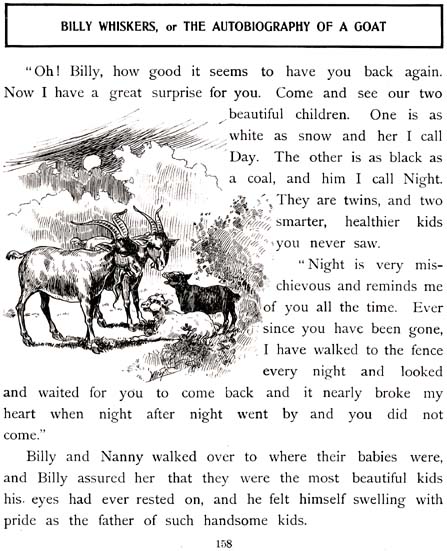 BILLY WHISKERS, or THE AUTOBIOGRAPHY OF A GOAT

"Oh! Billy, how good it seems to have you back again. Now I have a great surprise for you. Come and see our two beautiful children. One is as white as snow and her I call Day. The other is as black as a coal, and him I call Night. They are twins, and two smarter, healthier kids you never saw.

"Night is very mischievous and reminds me of you all the time. Ever since you have been gone, I have walked to the fence every night and looked and waited for you to come back and it nearly broke my heart when night after night went by and you did not come."

Billy and Nanny walked over to where their babies were, and Billy assured her that they were the most beautiful kids his eyes had ever rested on, and he felt himself swelling with pride as the father of such handsome kids.

158